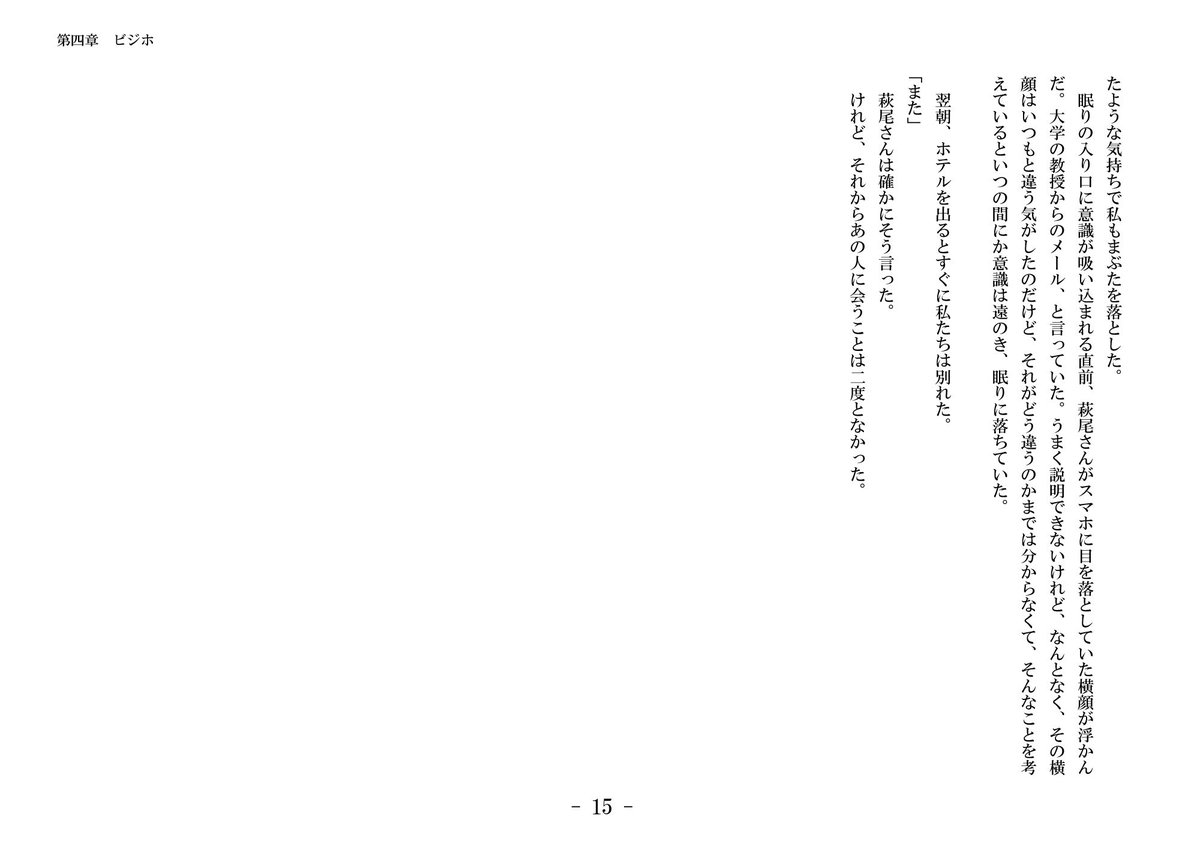 第四章　ビジホ

たような気持ちで私もまぶたを落とした。

　眠りの入り口に意識が吸い込まれる直前、萩尾さんがスマホに目を落としていた横顔が浮かんだ。大学の教授からのメール、と言っていた。うまく説明できないけれど、なんとなく、その横顔はいつもと違う気がしたのだけど、それがどう違うのかまでは分からなくて、そんなことを考えているといつの間にか意識は遠のき、眠りに落ちていた。

　翌朝、ホテルを出るとすぐに私たちは別れた。

「また」

　萩尾さんは確かにそう言った。

　けれど、それからあの人に会うことは二度となかった。

－ 15 －